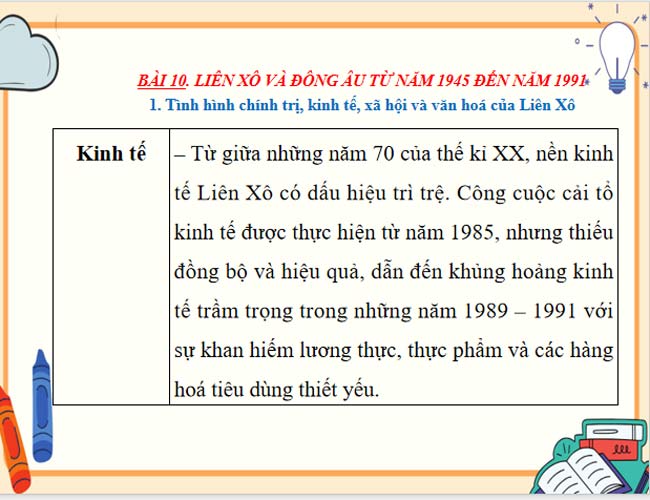 BÀI 10. LIÊN XÔ VÀ ĐÔNG ÂU TỪ NĂM 1945 ĐẾN NĂM 1991

1. Tình hình chính trị, kinh tế, xã hội và văn hoá của Liên Xô

| Kinh tế | – Từ giữa những năm 70 của thế kỉ XX, nền kinh tế Liên Xô có dấu hiệu trì trệ. Công cuộc cải tổ kinh tế được thực hiện từ năm 1985, nhưng thiếu đồng bộ và hiệu quả, dẫn đến khủng hoảng kinh tế trầm trọng trong những năm 1989 – 1991 với sự khan hiếm lương thực, thực phẩm và các hàng hoá tiêu dùng thiết yếu. |
|---|---|